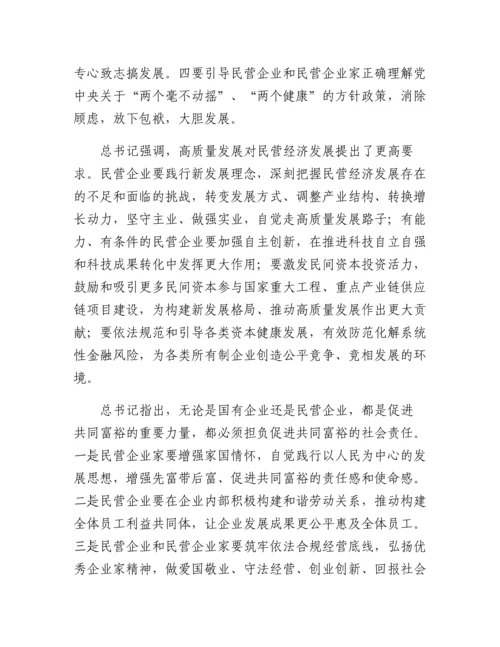 专心致志搞发展。四要引导民营企业和民营企业家正确理解党中央关于“两个毫不动摇”、“两个健康”的方针政策，消除顾虑，放下包袱，大胆发展。

总书记强调，高质量发展对民营经济发展提出了更高要求。民营企业要践行新发展理念，深刻把握民营经济发展存在的不足和面临的挑战，转变发展方式、调整产业结构、转换增长动力，坚守主业、做强实业，自觉走高质量发展路子；有能力、有条件的民营企业要加强自主创新，在推进科技自立自强和科技成果转化中发挥更大作用；要激发民间资本投资活力，鼓励和吸引更多民间资本参与国家重大工程、重点产业链供应链项目建设，为构建新发展格局、推动高质量发展作出更大贡献；要依法规范和引导各类资本健康发展，有效防范化解系统性金融风险，为各类所有制企业创造公平竞争、竞相发展的环境。

总书记指出，无论是国有企业还是民营企业，都是促进共同富裕的重要力量，都必须担负促进共同富裕的社会责任。一是民营企业家要增强家国情怀，自觉践行以人民为中心的发展思想，增强先富带后富、促进共同富裕的责任感和使命感。二是民营企业要在企业内部积极构建和谐劳动关系，推动构建全体员工利益共同体，让企业发展成果更公平惠及全体员工。三是民营企业和民营企业家要筑牢依法合规经营底线，弘扬优秀企业家精神，做爱国敬业、守法经营、创业创新、回报社会